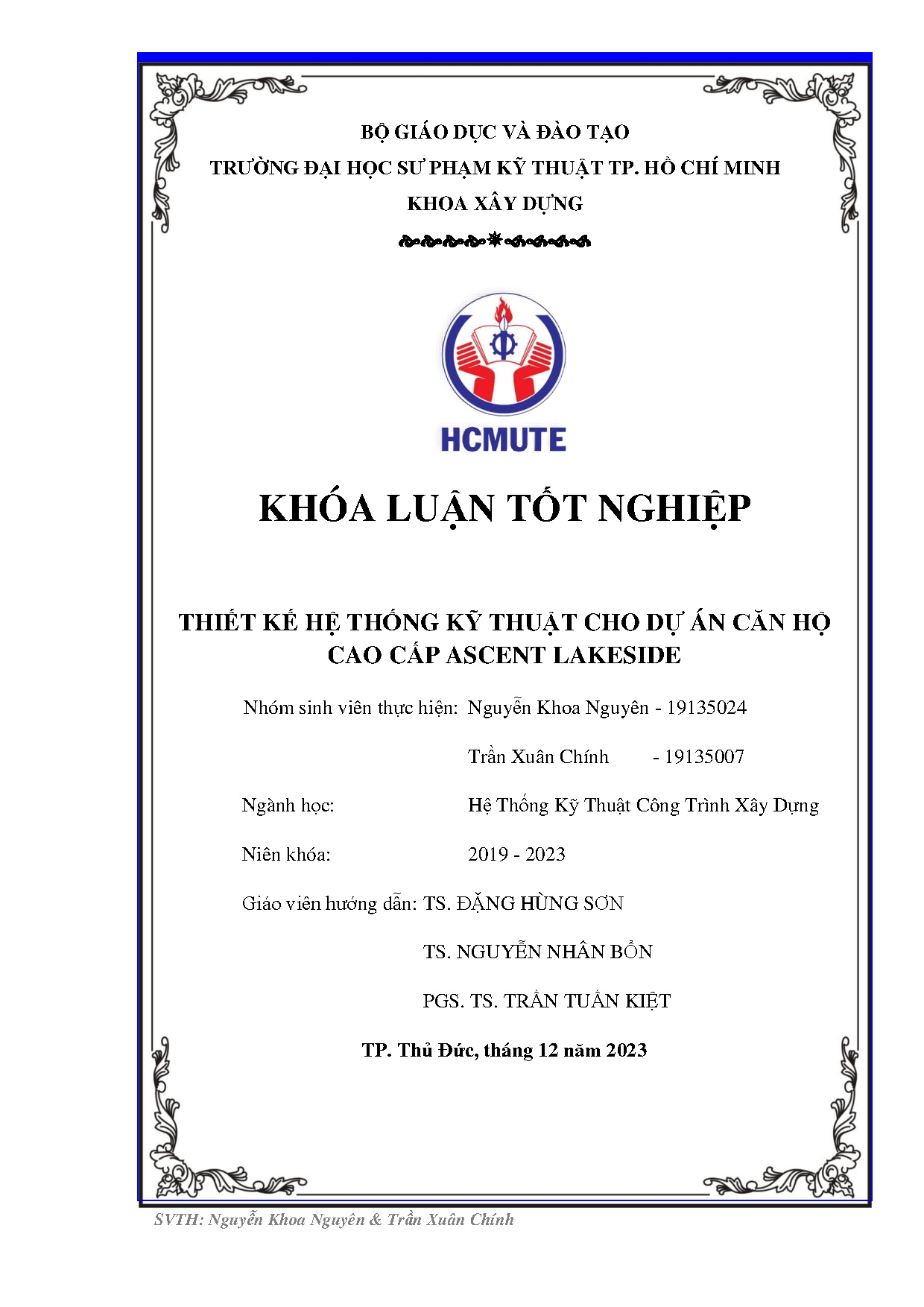 BỘ GIÁO DỤC VÀ ĐÀO TẠO
TRƯỜNG ĐẠI HỌC SƯ PHẠM KỸ THUẬT TP. HỒ CHÍ MINH
KHOA XÂY DỰNG

HCMUTE

KHÓA LUẬN TỐT NGHIỆP

THIẾT KẾ HỆ THỐNG KỸ THUẬT CHO DỰ ÁN CĂN HỘ CAO CẤP ASCENT LAKESIDE

Nhóm sinh viên thực hiện: Nguyễn Khoa Nguyên - 19135024

Trần Xuân Chính - 19135007

Ngành học: Hệ Thống Kỹ Thuật Công Trình Xây Dựng

Niên khóa: 2019 - 2023

Giáo viên hướng dẫn: TS. ĐẶNG HÙNG SƠN

TS. NGUYỄN NHÂN BỔN

PGS. TS. TRẦN TUẤN KIỆT

TP. Thủ Đức, tháng 12 năm 2023

SVTH: Nguyễn Khoa Nguyên & Trần Xuân Chính